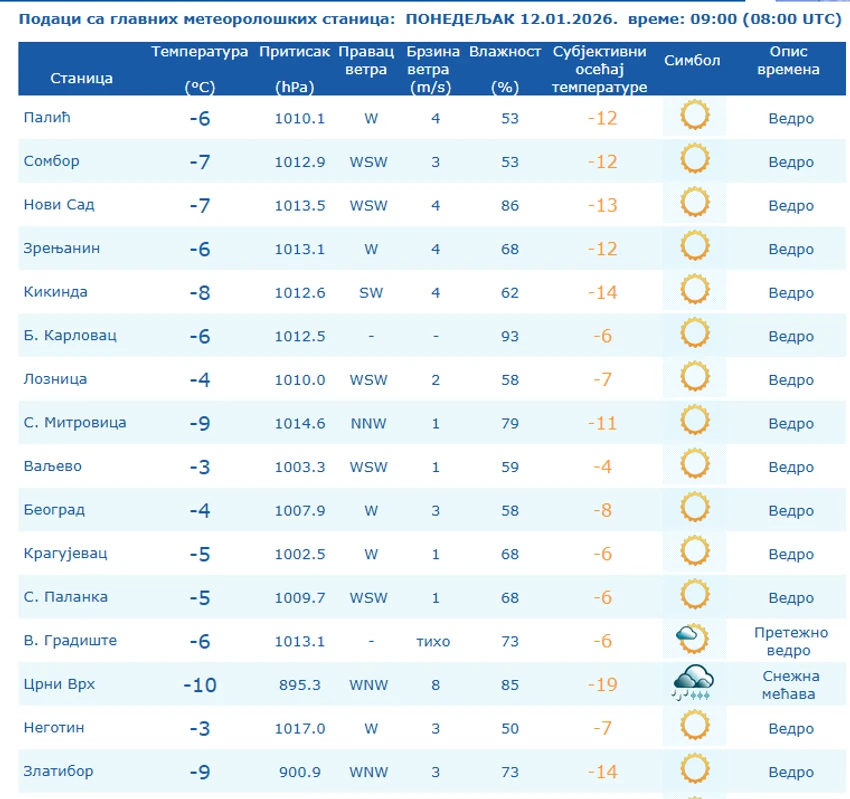 Подаци са главних метеоролошких станица: ПОНЕДЕЉАК 12.01.2026. време: 09:00 (08:00 UTC)

| Станица | Температура (°C) | Притисак (hPa) | Правац ветра | Брзина ветра (m/s) | Влажност (%) | Субјективни осећај температуре | Симбол | Опис времена |
|---|---|---|---|---|---|---|---|---|
| Палић | -6 | 1010.1 | W | 4 | 53 | -12 | | Ведро |
| Сомбор | -7 | 1012.9 | WSW | 3 | 53 | -12 | | Ведро |
| Нови Сад | -7 | 1013.5 | WSW | 4 | 86 | -13 | | Ведро |
| Зрењанин | -6 | 1013.1 | W | 4 | 68 | -12 | | Ведро |
| Кикинда | -8 | 1012.6 | SW | 4 | 62 | -14 | | Ведро |
| Б. Карловац | -6 | 1012.5 | - | - | 93 | -6 | | Ведро |
| Лозница | -4 | 1010.0 | WSW | 2 | 58 | -7 | | Ведро |
| С. Митровица | -9 | 1014.6 | NNW | 1 | 79 | -11 | | Ведро |
| Ваљево | -3 | 1003.3 | WSW | 1 | 59 | -4 | | Ведро |
| Београд | -4 | 1007.9 | W | 3 | 58 | -8 | | Ведро |
| Крагујевац | -5 | 1002.5 | W | 1 | 68 | -6 | | Ведро |
| С. Паланка | -5 | 1009.7 | WSW | 1 | 68 | -6 | | Ведро |
| В. Градиште | -6 | 1013.1 | - | тихо | 73 | -6 | | Претежно ведро |
| Црни Врх | -10 | 895.3 | WNW | 8 | 85 | -19 | | Снежна мећава |
| Неготин | -3 | 1017.0 | W | 3 | 50 | -7 | | Ведро |
| Златибор | -9 | 900.9 | WNW | 3 | 73 | -14 | | Ведро |